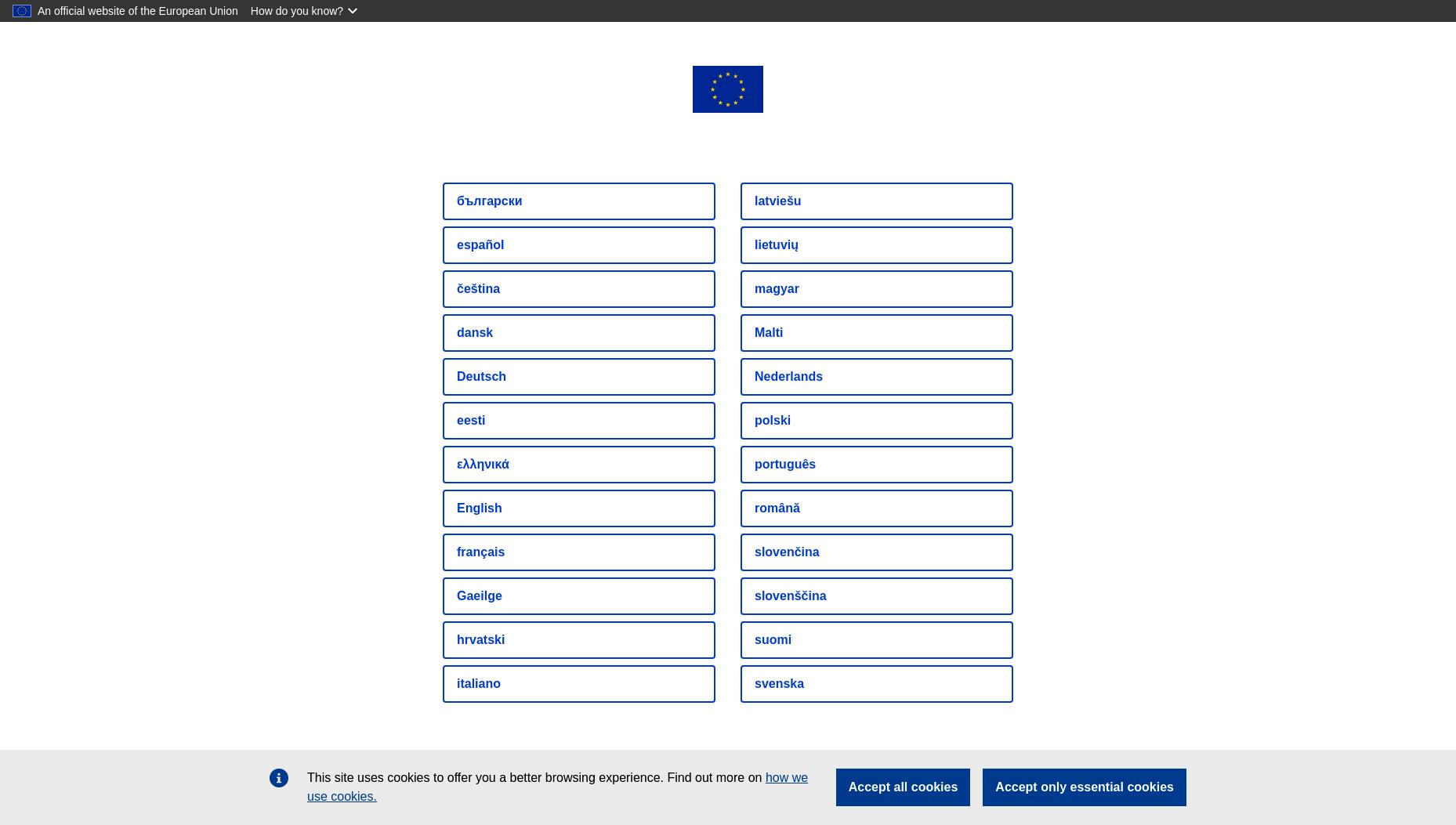 An official website of the European Union How do you know?

български

español

čeština

dansk

Deutsch

eesti

ελληνικά

English

français

Gaeilge

hrvatski

italiano

latviešu

lietuvių

magyar

Malti

Nederlands

polski

português

română

slovenčina

slovenščina

suomi

svenska

This site uses cookies to offer you a better browsing experience. Find out more on how we use cookies.

Accept all cookies

Accept only essential cookies